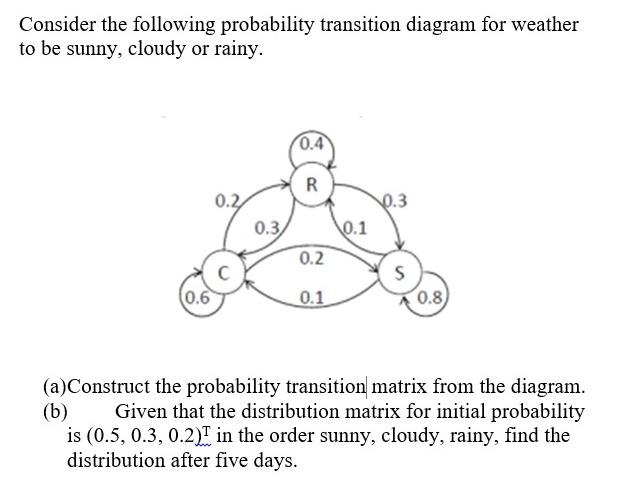 Consider the following probability transition diagram for weather to be sunny, cloudy or rainy.

0.4
R
0.2
0.3
0.3
0.1
0.2
C
S
0.6
0.1
0.8

(a)Construct the probability transition matrix from the diagram.
(b) Given that the distribution matrix for initial probability is $(0.5, 0.3, 0.2)^T$ in the order sunny, cloudy, rainy, find the distribution after five days.